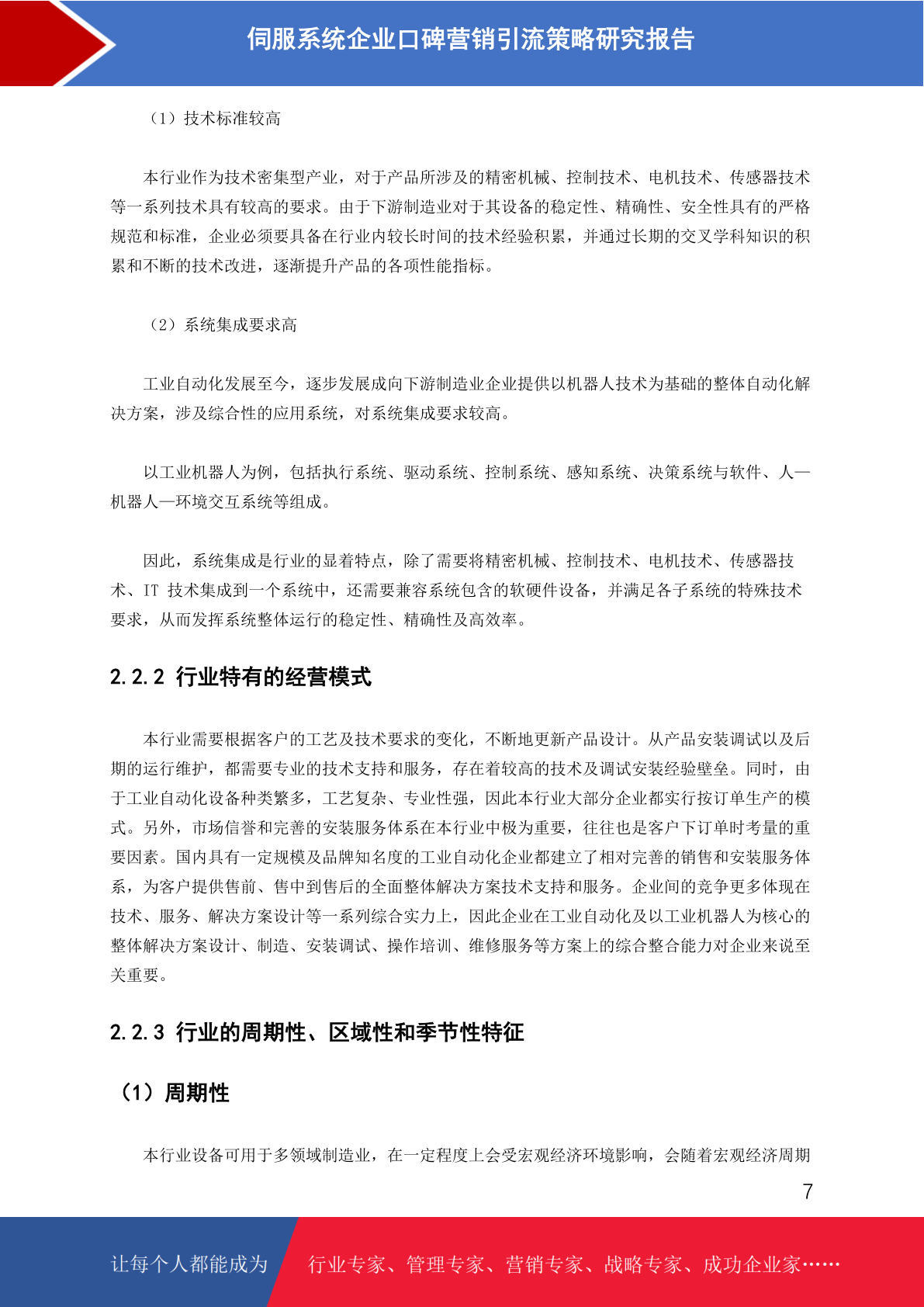 伺服系统企业口碑营销引流策略研究报告

（1）技术标准较高

本行业作为技术密集型产业，对于产品所涉及的精密机械、控制技术、电机技术、传感器技术等一系列技术具有较高的要求。由于下游制造业对于其设备的稳定性、精确性、安全性具有的严格规范和标准，企业必须要具备在行业内较长时间的技术经验积累，并通过长期的交叉学科知识的积累和不断的技术改进，逐渐提升产品的各项性能指标。

（2）系统集成要求高

工业自动化发展至今，逐步发展成向下游制造业企业提供以机器人技术为基础的整体自动化解决方案，涉及综合性的应用系统，对系统集成要求较高。

以工业机器人为例，包括执行系统、驱动系统、控制系统、感知系统、决策系统与软件、人—机器人—环境交互系统等组成。

因此，系统集成是行业的显着特点，除了需要将精密机械、控制技术、电机技术、传感器技术、IT 技术集成到一个系统中，还需要兼容系统包含的软硬件设备，并满足各子系统的特殊技术要求，从而发挥系统整体运行的稳定性、精确性及高效率。

2.2.2 行业特有的经营模式

本行业需要根据客户的工艺及技术要求的变化，不断地更新产品设计。从产品安装调试以及后期的运行维护，都需要专业的技术支持和服务，存在着较高的技术及调试安装经验壁垒。同时，由于工业自动化设备种类繁多，工艺复杂、专业性强，因此本行业大部分企业都实行按订单生产的模式。另外，市场信誉和完善的安装服务体系在本行业中极为重要，往往也是客户下订单时考量的重要因素。国内具有一定规模及品牌知名度的工业自动化企业都建立了相对完善的销售和安装服务体系，为客户提供售前、售中到售后的全面整体解决方案技术支持和服务。企业间的竞争更多体现在技术、服务、解决方案设计等一系列综合实力上，因此企业在工业自动化及以工业机器人为核心的整体解决方案设计、制造、安装调试、操作培训、维修服务等方案上的综合整合能力对企业来说至关重要。

2.2.3 行业的周期性、区域性和季节性特征

（1）周期性

本行业设备可用于多领域制造业，在一定程度上会受宏观经济环境影响，会随着宏观经济周期

7

让每个人都能成为 行业专家、管理专家、营销专家、战略专家、成功企业家……